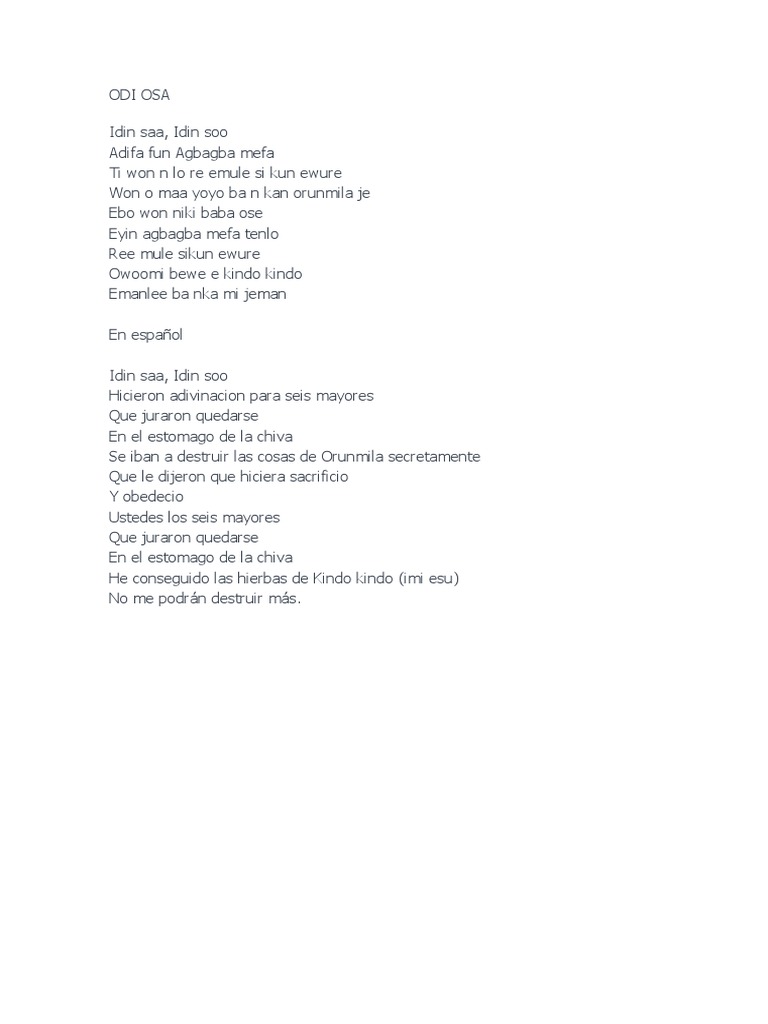 ODI OSA

Idin saa, Idin soo
Adifa fun Agbagba mefa
Ti won n lo re emule si kun ewure
Won o maa yoyo ba n kan orunmila je
Ebo won niki baba ose
Eyin agbagba mefa tenlo
Ree mule sikun ewure
Owoomi bewe e kindo kindo
Emanlee ba nka mi jeman

En español

Idin saa, Idin soo
Hicieron adivinacion para seis mayores
Que juraron quedarse
En el estomago de la chiva
Se iban a destruir las cosas de Orunmila secretamente
Que le dijeron que hiciera sacrificio
Y obedecio
Ustedes los seis mayores
Que juraron quedarse
En el estomago de la chiva
He conseguido las hierbas de Kindo kindo (imi esu)
No me podrán destruir más.